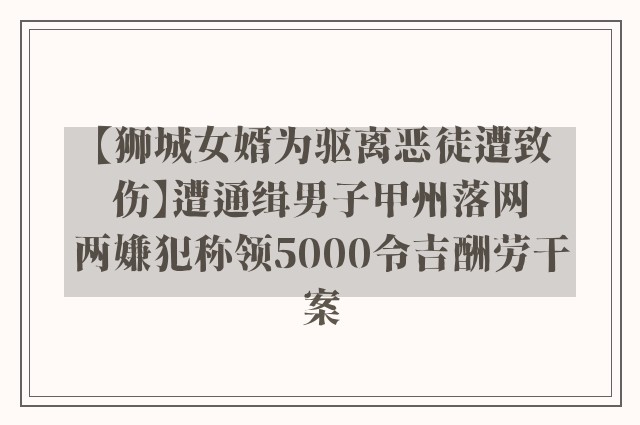 【狮城女婿为驱离恶徒遭致伤】遭通缉男子甲州落网 两嫌犯称领5000令吉酬劳干案